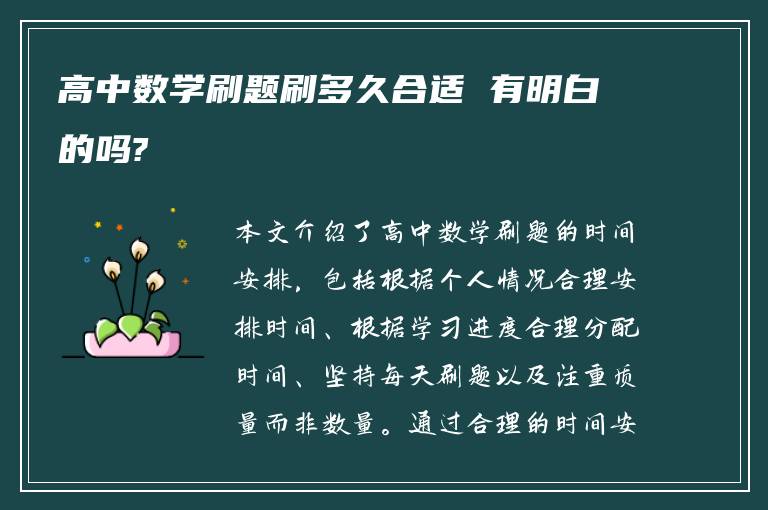 高中数学刷题刷多久合适 有明白的吗?

本文介绍了高中数学刷题的时间安排，包括根据个人情况合理安排时间、根据学习进度合理分配时间、坚持每天刷题以及注重质量而非数量。通过合理的时间安